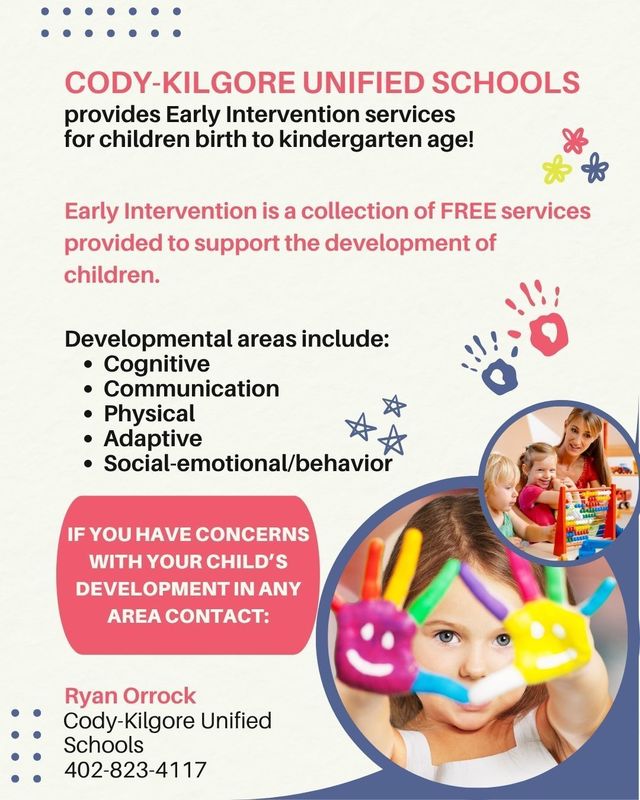 CODY-KILGORE UNIFIED SCHOOLS
provides Early Intervention services for children birth to kindergarten age!

Early Intervention is a collection of FREE services provided to support the development of children.

Developmental areas include:
• Cognitive
• Communication
• Physical
• Adaptive
• Social-emotional/behavior

IF YOU HAVE CONCERNS WITH YOUR CHILD'S DEVELOPMENT IN ANY AREA CONTACT:

Ryan Orrock
Cody-Kilgore Unified Schools
402-823-4117